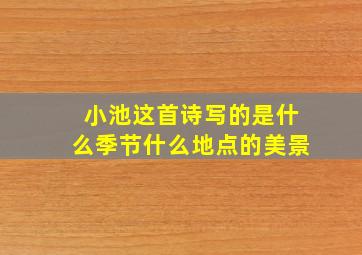 小池这首诗写的是什么季节什么地点的美景